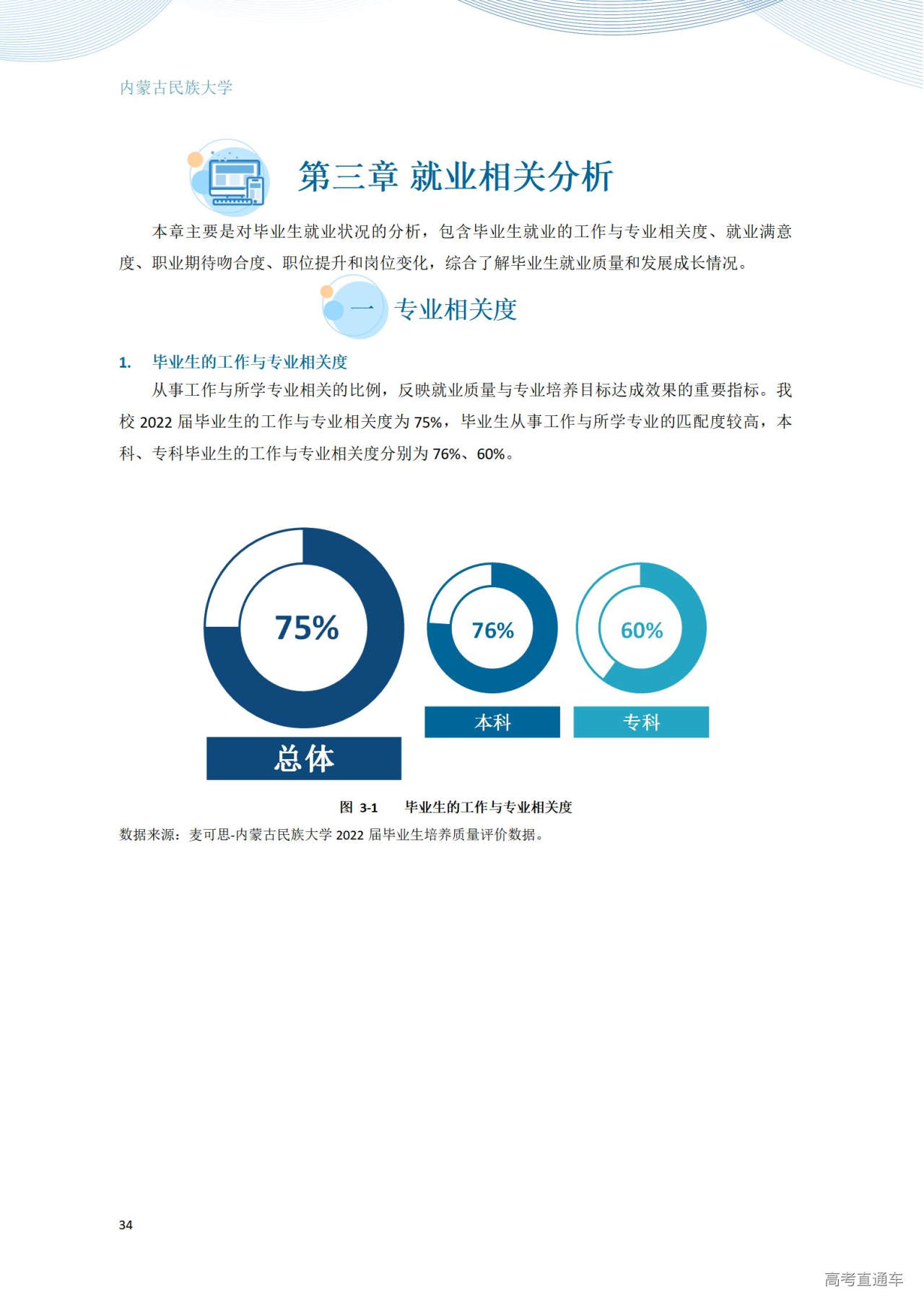 内蒙古民族大学

第三章 就业相关分析

本章主要是对毕业生就业状况的分析，包含毕业生就业的工作与专业相关度、就业满意度、职业期待吻合度、职位提升和岗位变化，综合了解毕业生就业质量和发展成长情况。

一 专业相关度

1. 毕业生的工作与专业相关度

从事工作与所学专业相关的比例，反映就业质量与专业培养目标达成效果的重要指标。我校 2022 届毕业生的工作与专业相关度为 75%，毕业生从事工作与所学专业的匹配度较高，本科、专科毕业生的工作与专业相关度分别为 76%、60%。

75%
总体
76%
本科
60%
专科

图 3-1 毕业生的工作与专业相关度

数据来源：麦可思-内蒙古民族大学 2022 届毕业生培养质量评价数据。

34

高考直通车